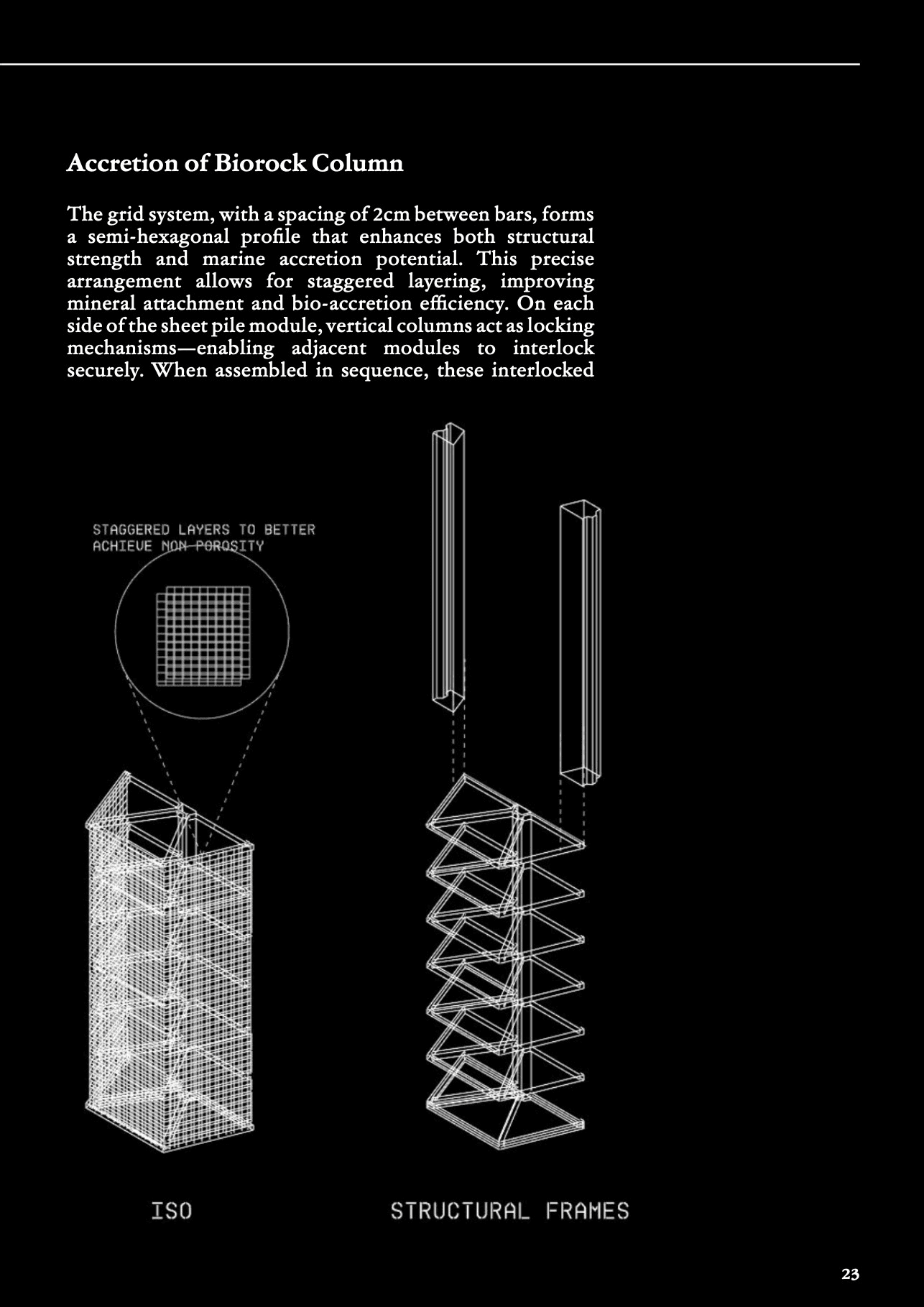 Accretion of Biorock Column

The grid system, with a spacing of 2cm between bars, forms a semi-hexagonal profile that enhances both structural strength and marine accretion potential. This precise arrangement allows for staggered layering, improving mineral attachment and bio-accretion efficiency. On each side of the sheet pile module, vertical columns act as locking mechanisms—enabling adjacent modules to interlock securely. When assembled in sequence, these interlocked

STAGGERED LAYERS TO BETTER
ACHIEVE NON-POROSITY

ISO

STRUCTURAL FRAMES

23